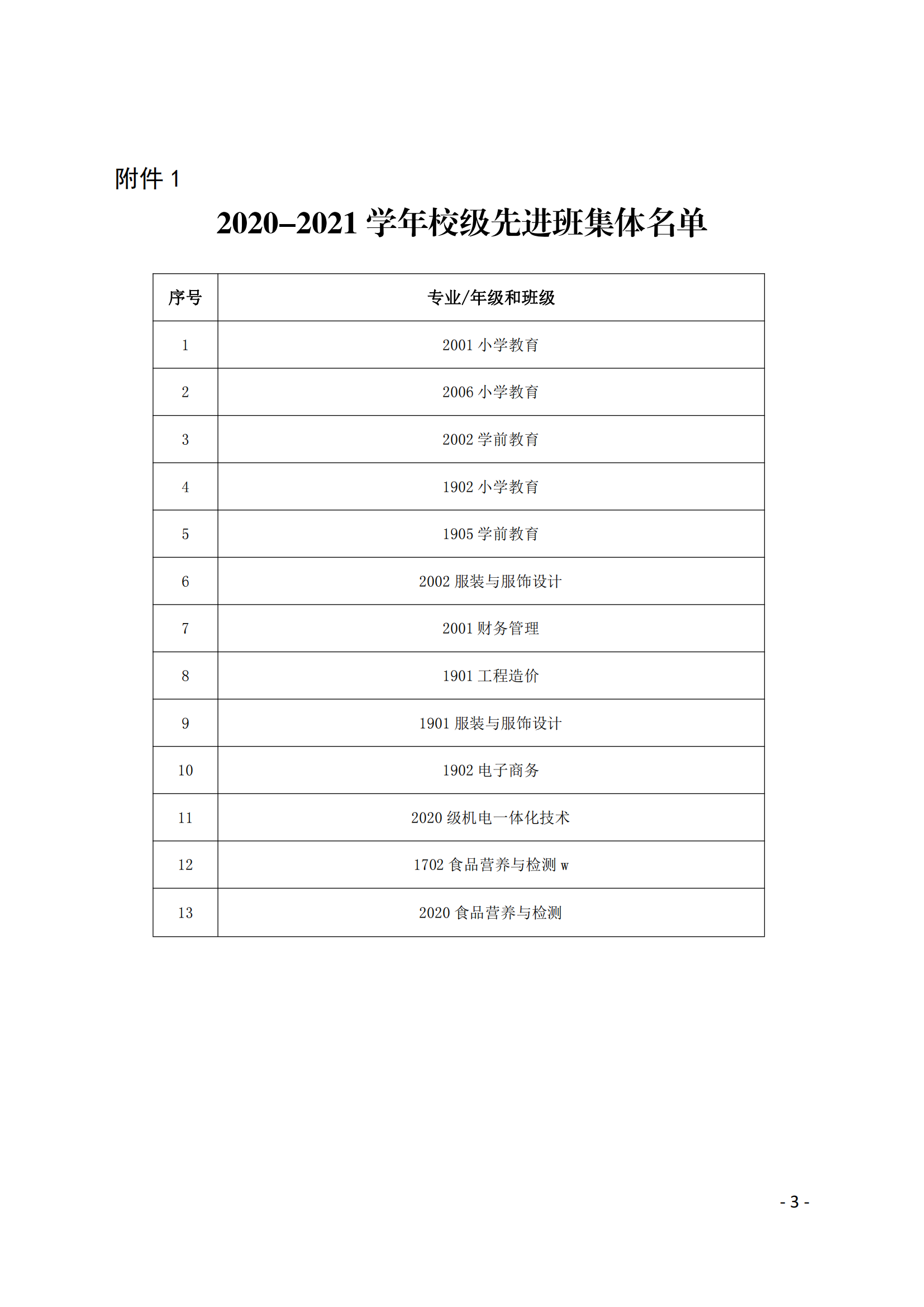 附件 1

2020–2021 学年校级先进班集体名单

| 序号 | 专业/年级和班级 |
|---|---|
| 1 | 2001 小学教育 |
| 2 | 2006 小学教育 |
| 3 | 2002 学前教育 |
| 4 | 1902 小学教育 |
| 5 | 1905 学前教育 |
| 6 | 2002 服装与服饰设计 |
| 7 | 2001 财务管理 |
| 8 | 1901 工程造价 |
| 9 | 1901 服装与服饰设计 |
| 10 | 1902 电子商务 |
| 11 | 2020 级机电一体化技术 |
| 12 | 1702 食品营养与检测 w |
| 13 | 2020 食品营养与检测 |

- 3 -